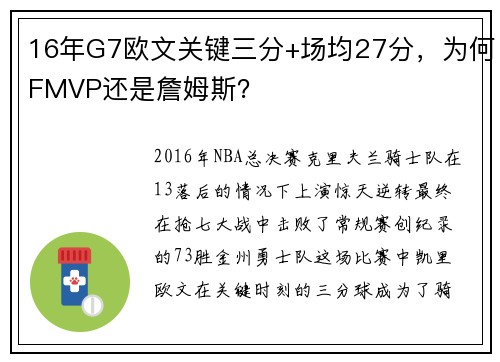 16年G7欧文关键三分+场均27分，为何FMVP还是詹姆斯？

2016年NBA总决赛克里夫兰骑士队在13落后的情况下上演惊天逆转最终在抢七大战中击败了常规赛创纪录的73胜金州勇士队这场比赛中凯里欧文在关键时刻的三分球成为了骑